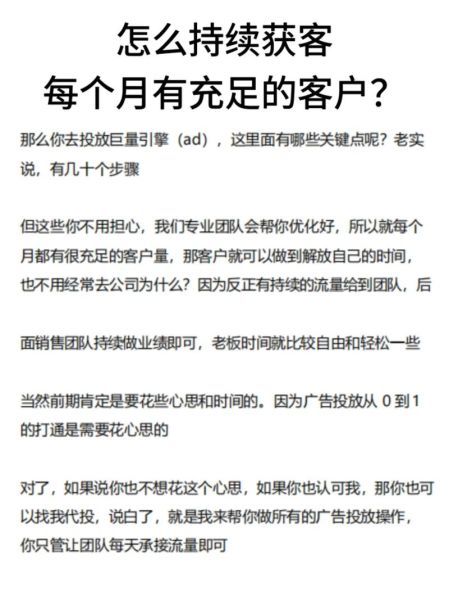 怎么持续获客
每个月有充足的客户？

那么你去投放巨量引擎（ad），这里面有哪些关键点呢？老实说，有几十个步骤

但这些你不用担心，我们专业团队会帮你优化好，所以就每个月都有很充足的客户量，那客户就可以做到解放自己的时间，也不用经常去公司为什么？因为反正有持续的流量给到团队，后

面销售团队持续做业绩即可，老板时间就比较自由和轻松一些

当然前期肯定是要花些心思和时间的。因为广告投放从 0 到 1 的打通是需要花心思的

对了，如果说你也不想花这个心思，如果你也认可我，那你也可以找我代投，说白了，就是我来帮你做所有的广告投放操作，你只管让团队每天承接流量即可